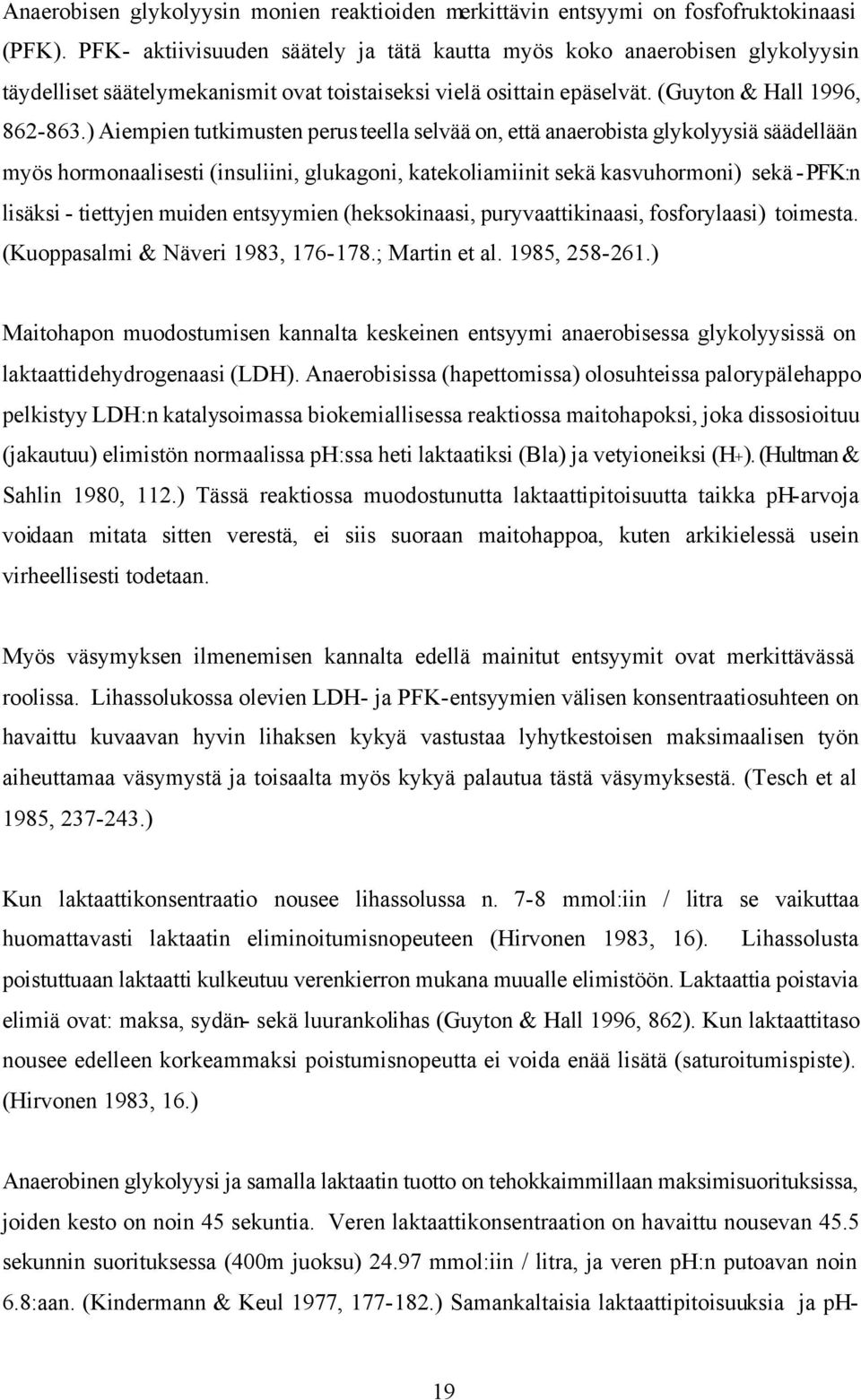 Anaerobisen glykolyysin monien reaktioiden merkittävin entsyymi on fosfofruktokinaasi (PFK). PFK- aktiivisuuden säätely ja tätä kautta myös koko anaerobisen glykolyysin täydelliset säätelymekanismit ovat toistaiseksi vielä osittain epäselvät. (Guyton & Hall 1996, 862-863.) Aiempien tutkimusten perusteella selvää on, että anaerobista glykolyysiä säädellään myös hormonaalisesti (insuliini, glukagoni, katekoliamiinit sekä kasvuhormoni) sekä - PFK:n lisäksi - tiettyjen muiden entsyymien (heksokinaasi, puryvaattikinaasi, fosforylaasi) toimesta. (Kuoppasalmi & Näveri 1983, 176-178.; Martin et al. 1985, 258-261.)

Maitohapon muodostumisen kannalta keskeinen entsyymi anaerobisessa glykolyysissä on laktaattidehydrogenaasi (LDH). Anaerobisissa (hapettomissa) olosuhteissa palorypälehappo pelkistyy LDH:n katalysoimassa biokemiallisessa reaktiossa maitohapoksi, joka dissosioituu (jakautuu) elimistön normaalissa pH:ssa heti laktaatiksi (Bla) ja vetyioneiksi (H+). (Hultman & Sahlin 1980, 112.) Tässä reaktiossa muodostunutta laktaattipitoisuutta taikka pH-arvoja voidaan mitata sitten verestä, ei siis suoraan maitohappoa, kuten arkikielessä usein virheellisesti todetaan.

Myös väsymyksen ilmenemisen kannalta edellä mainitut entsyymit ovat merkittävässä roolissa. Lihassolukossa olevien LDH- ja PFK-entsyymien välisen konsentraatiosuhteen on havaittu kuvaavan hyvin lihaksen kykyä vastustaa lyhytkestoisen maksimaalisen työn aiheuttamaa väsymystä ja toisaalta myös kykyä palautua tästä väsymyksestä. (Tesch et al 1985, 237-243.)

Kun laktaattikonsentraatio nousee lihassolussa n. 7-8 mmol:iin / litra se vaikuttaa huomattavasti laktaatin eliminoitumisnopeuteen (Hirvonen 1983, 16). Lihassolusta poistuttuaan laktaatti kulkeutuu verenkierron mukana muualle elimistöön. Laktaattia poistavia elimiä ovat: maksa, sydän- sekä luurankolihas (Guyton & Hall 1996, 862). Kun laktaattitaso nousee edelleen korkeammaksi poistumisnopeutta ei voida enää lisätä (saturoitumispiste). (Hirvonen 1983, 16.)

Anaerobinen glykolyysi ja samalla laktaatin tuotto on tehokkaimmillaan maksimisuorituksissa, joiden kesto on noin 45 sekuntia. Veren laktaattikonsentraation on havaittu nousevan 45.5 sekunnin suorituksessa (400m juoksu) 24.97 mmol:iin / litra, ja veren pH:n putoavan noin 6.8:aan. (Kindermann & Keul 1977, 177-182.) Samankaltaisia laktaattipitoisuuksia ja pH-

19